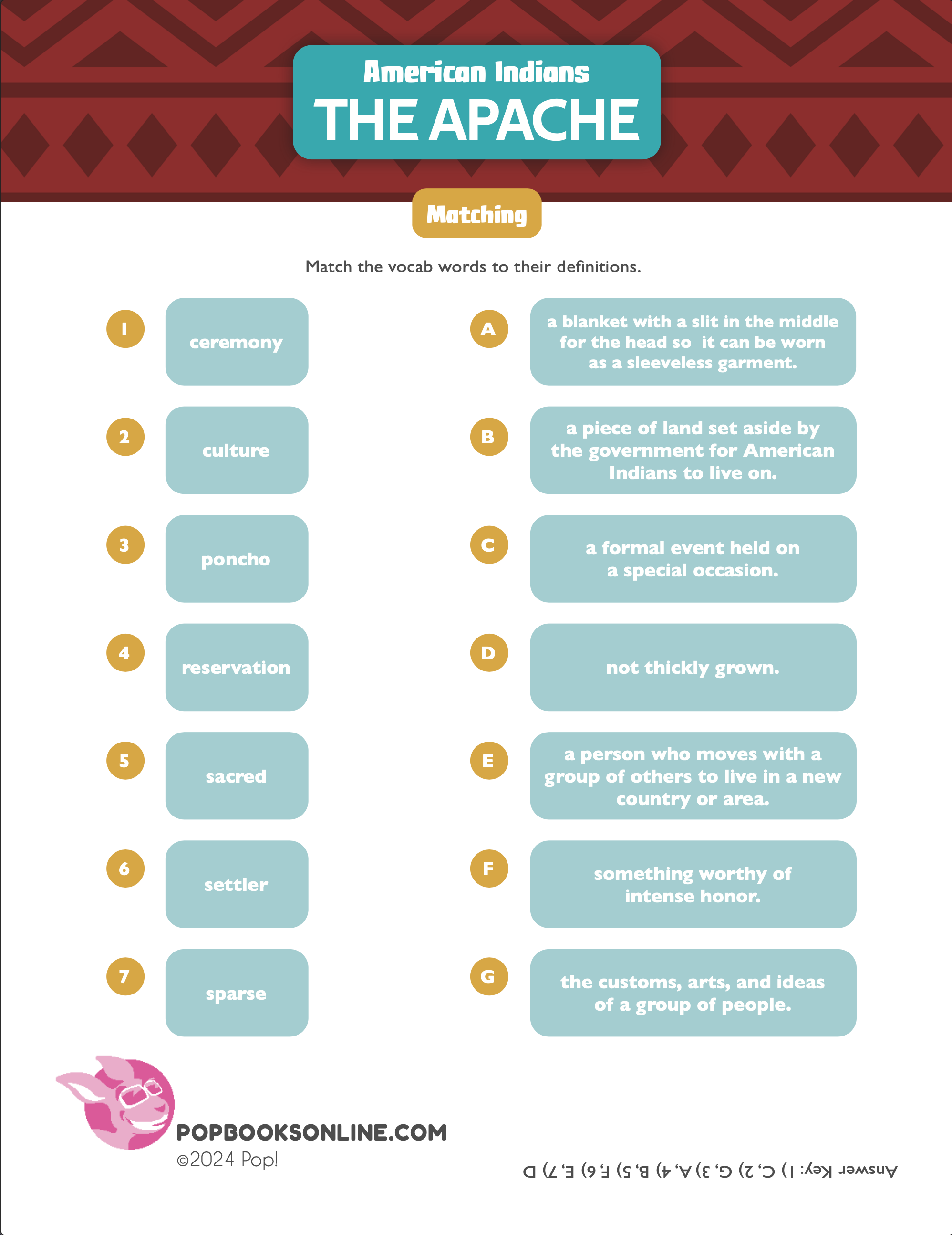 American Indians
THE APACHE

Matching

Match the vocab words to their definitions.

1 ceremony

2 culture

3 poncho

4 reservation

5 sacred

6 settler

7 sparse

A a blanket with a slit in the middle for the head so it can be worn as a sleeveless garment.

B a piece of land set aside by the government for American Indians to live on.

C a formal event held on a special occasion.

D not thickly grown.

E a person who moves with a group of others to live in a new country or area.

F something worthy of intense honor.

G the customs, arts, and ideas of a group of people.

POPBOOKSONLINE.COM
©2024 Pop!

Answer Key: 1) C, 2) G, 3) A, 4) B, 5) F, 6) E, 7) D